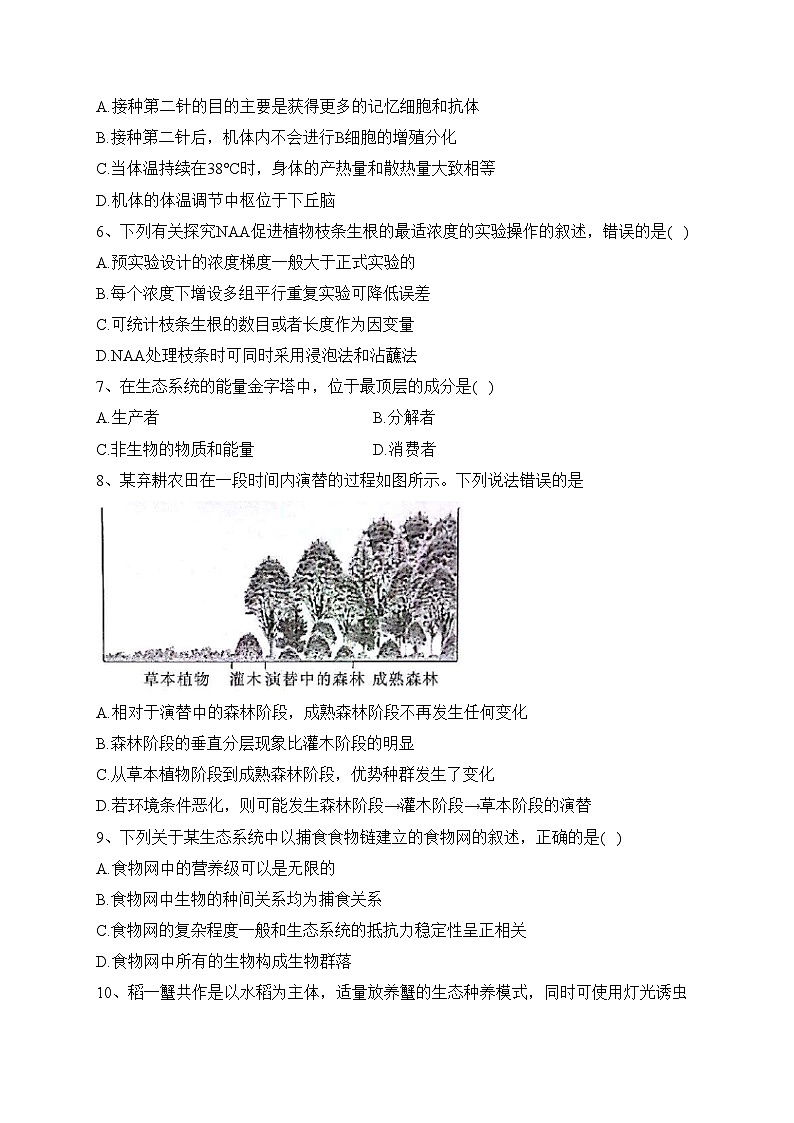 A.接种第二针的目的主要是获得更多的记忆细胞和抗体
B.接种第二针后，机体内不会进行B细胞的增殖分化
C.当体温持续在38°C时，身体的产热量和散热量大致相等
D.机体的体温调节中枢位于下丘脑

6、下列有关探究NAA促进植物枝条生根的最适浓度的实验操作的叙述，错误的是( )
A.预实验设计的浓度梯度一般大于正式实验的
B.每个浓度下增设多组平行重复实验可降低误差
C.可统计枝条生根的数目或者长度作为因变量
D.NAA处理枝条时可同时采用浸泡法和沾蘸法

7、在生态系统的能量金字塔中，位于最顶层的成分是( )
A.生产者
B.分解者
C.非生物的物质和能量
D.消费者

8、某弃耕农田在一段时间内演替的过程如图所示。下列说法错误的是

草本植物 灌木 演替中的森林 成熟森林

A.相对于演替中的森林阶段，成熟森林阶段不再发生任何变化
B.森林阶段的垂直分层现象比灌木阶段的明显
C.从草本植物阶段到成熟森林阶段，优势种群发生了变化
D.若环境条件恶化，则可能发生森林阶段→灌木阶段→草本阶段的演替

9、下列关于某生态系统中以捕食食物链建立的食物网的叙述，正确的是( )
A.食物网中的营养级可以是无限的
B.食物网中生物的种间关系均为捕食关系
C.食物网的复杂程度一般和生态系统的抵抗力稳定性呈正相关
D.食物网中所有的生物构成生物群落

10、稻一蟹共作是以水稻为主体，适量放养蟹的生态种养模式，同时可使用灯光诱虫